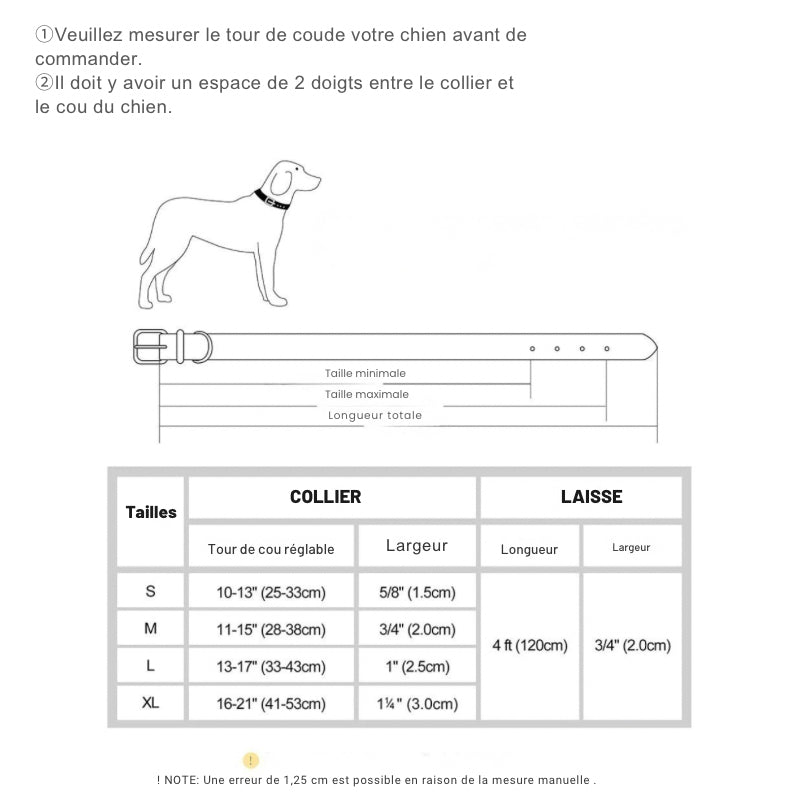 ①Veuillez mesurer le tour de coude votre chien avant de commander.
②Il doit y avoir un espace de 2 doigts entre le collier et le cou du chien.

Taille minimale
Taille maximale
Longueur totale

| Tailles | COLLIER | | LAISSE | |
|---|---|---|---|---|
| | Tour de cou réglable | Largeur | Longueur | Largeur |
| S | 10-13" (25-33cm) | 5/8" (1.5cm) | 4 ft (120cm) | 3/4" (2.0cm) |
| M | 11-15" (28-38cm) | 3/4" (2.0cm) | | |
| L | 13-17" (33-43cm) | 1" (2.5cm) | | |
| XL | 16-21" (41-53cm) | 1¼" (3.0cm) | | |

! NOTE: Une erreur de 1,25 cm est possible en raison de la mesure manuelle .